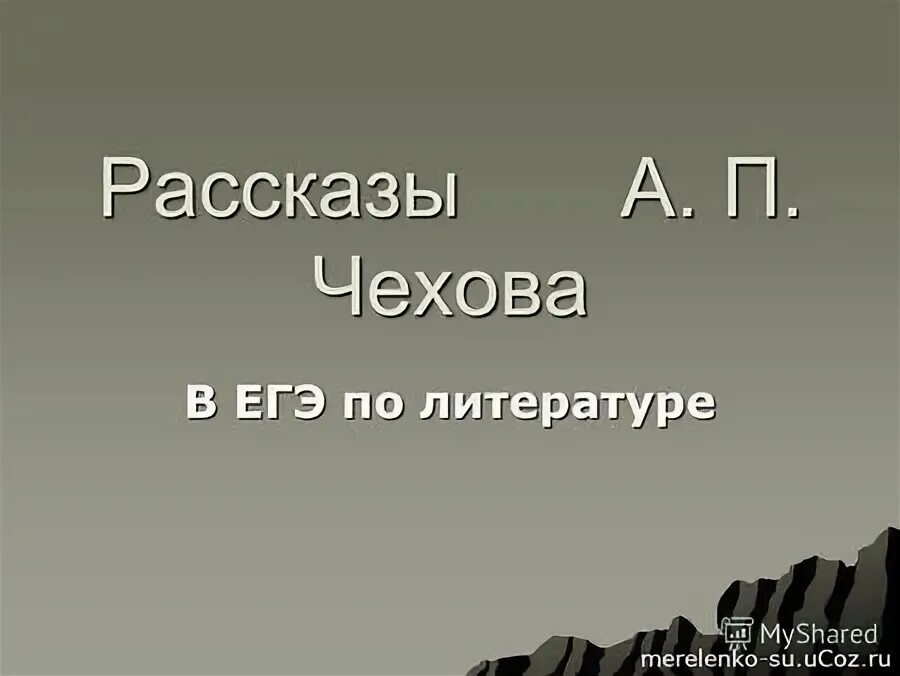 Рассказы А. П. Чехова

В ЕГЭ по литературе

MyShared
merelenko-su.uCoz.ru